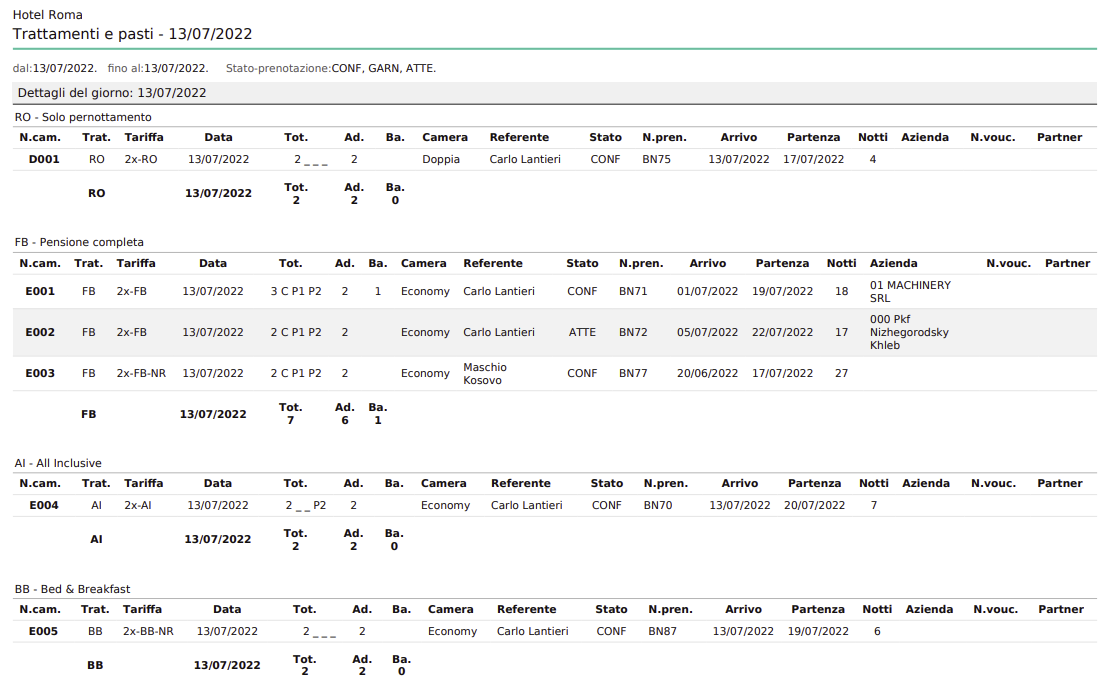 Hotel Roma
Trattamenti e pasti - 13/07/2022

dal:13/07/2022. fino al:13/07/2022. Stato-prenotazione:CONF, GARN, ATTE.

Dettagli del giorno: 13/07/2022

RO - Solo pernottamento

| N.cam. | Trat. | Tariffa | Data | Tot. | Ad. | Ba. | Camera | Referente | Stato | N.pren. | Arrivo | Partenza | Notti | Azienda | N.vouc. | Partner |
|---|---|---|---|---|---|---|---|---|---|---|---|---|---|---|---|---|
| D001 | RO | 2x-RO | 13/07/2022 | 2 _ _ _ | 2 | | Doppia | Carlo Lantieri | CONF | BN75 | 13/07/2022 | 17/07/2022 | 4 | | | |
| | RO | | 13/07/2022 | Tot. 2 | Ad. 2 | Ba. 0 | | | | | | | | | | |

FB - Pensione completa

| N.cam. | Trat. | Tariffa | Data | Tot. | Ad. | Ba. | Camera | Referente | Stato | N.pren. | Arrivo | Partenza | Notti | Azienda | N.vouc. | Partner |
|---|---|---|---|---|---|---|---|---|---|---|---|---|---|---|---|---|
| E001 | FB | 2x-FB | 13/07/2022 | 3 C P1 P2 | 2 | 1 | Economy | Carlo Lantieri | CONF | BN71 | 01/07/2022 | 19/07/2022 | 18 | 01 MACHINERY SRL | | |
| E002 | FB | 2x-FB | 13/07/2022 | 2 C P1 P2 | 2 | | Economy | Carlo Lantieri | ATTE | BN72 | 05/07/2022 | 22/07/2022 | 17 | 000 Pkf Nizhegorodsky Khleb | | |
| E003 | FB | 2x-FB-NR | 13/07/2022 | 2 C P1 P2 | 2 | | Economy | Maschio Kosovo | CONF | BN77 | 20/06/2022 | 17/07/2022 | 27 | | | |
| | FB | | 13/07/2022 | Tot. 7 | Ad. 6 | Ba. 1 | | | | | | | | | | |

AI - All Inclusive

| N.cam. | Trat. | Tariffa | Data | Tot. | Ad. | Ba. | Camera | Referente | Stato | N.pren. | Arrivo | Partenza | Notti | Azienda | N.vouc. | Partner |
|---|---|---|---|---|---|---|---|---|---|---|---|---|---|---|---|---|
| E004 | AI | 2x-AI | 13/07/2022 | 2 _ _ P2 | 2 | | Economy | Carlo Lantieri | CONF | BN70 | 13/07/2022 | 20/07/2022 | 7 | | | |
| | AI | | 13/07/2022 | Tot. 2 | Ad. 2 | Ba. 0 | | | | | | | | | | |

BB - Bed & Breakfast

| N.cam. | Trat. | Tariffa | Data | Tot. | Ad. | Ba. | Camera | Referente | Stato | N.pren. | Arrivo | Partenza | Notti | Azienda | N.vouc. | Partner |
|---|---|---|---|---|---|---|---|---|---|---|---|---|---|---|---|---|
| E005 | BB | 2x-BB-NR | 13/07/2022 | 2 _ _ _ | 2 | | Economy | Carlo Lantieri | CONF | BN87 | 13/07/2022 | 19/07/2022 | 6 | | | |
| | BB | | 13/07/2022 | Tot. 2 | Ad. 2 | Ba. 0 | | | | | | | | | | |